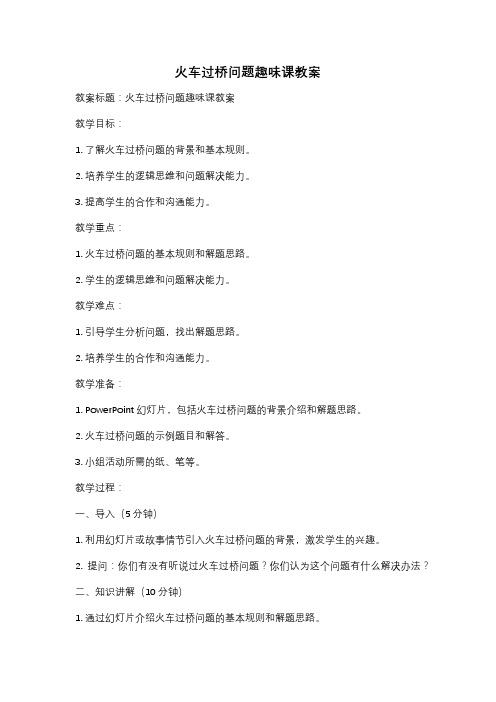 火车过桥问题趣味课教案

教案标题：火车过桥问题趣味课教案

教学目标：

1. 了解火车过桥问题的背景和基本规则。

2. 培养学生的逻辑思维和问题解决能力。

3. 提高学生的合作和沟通能力。

教学重点：

1. 火车过桥问题的基本规则和解题思路。

2. 学生的逻辑思维和问题解决能力。

教学难点：

1. 引导学生分析问题，找出解题思路。

2. 培养学生的合作和沟通能力。

教学准备：

1. PowerPoint 幻灯片，包括火车过桥问题的背景介绍和解题思路。

2. 火车过桥问题的示例题目和解答。

3. 小组活动所需的纸、笔等。

教学过程：

一、导入（5 分钟）

1. 利用幻灯片或故事情节引入火车过桥问题的背景，激发学生的兴趣。

2. 提问：你们有没有听说过火车过桥问题？你们认为这个问题有什么解决办法？

二、知识讲解（10 分钟）

1. 通过幻灯片介绍火车过桥问题的基本规则和解题思路。